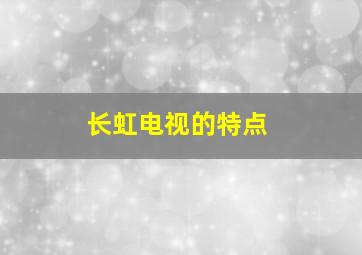 长虹电视的特点